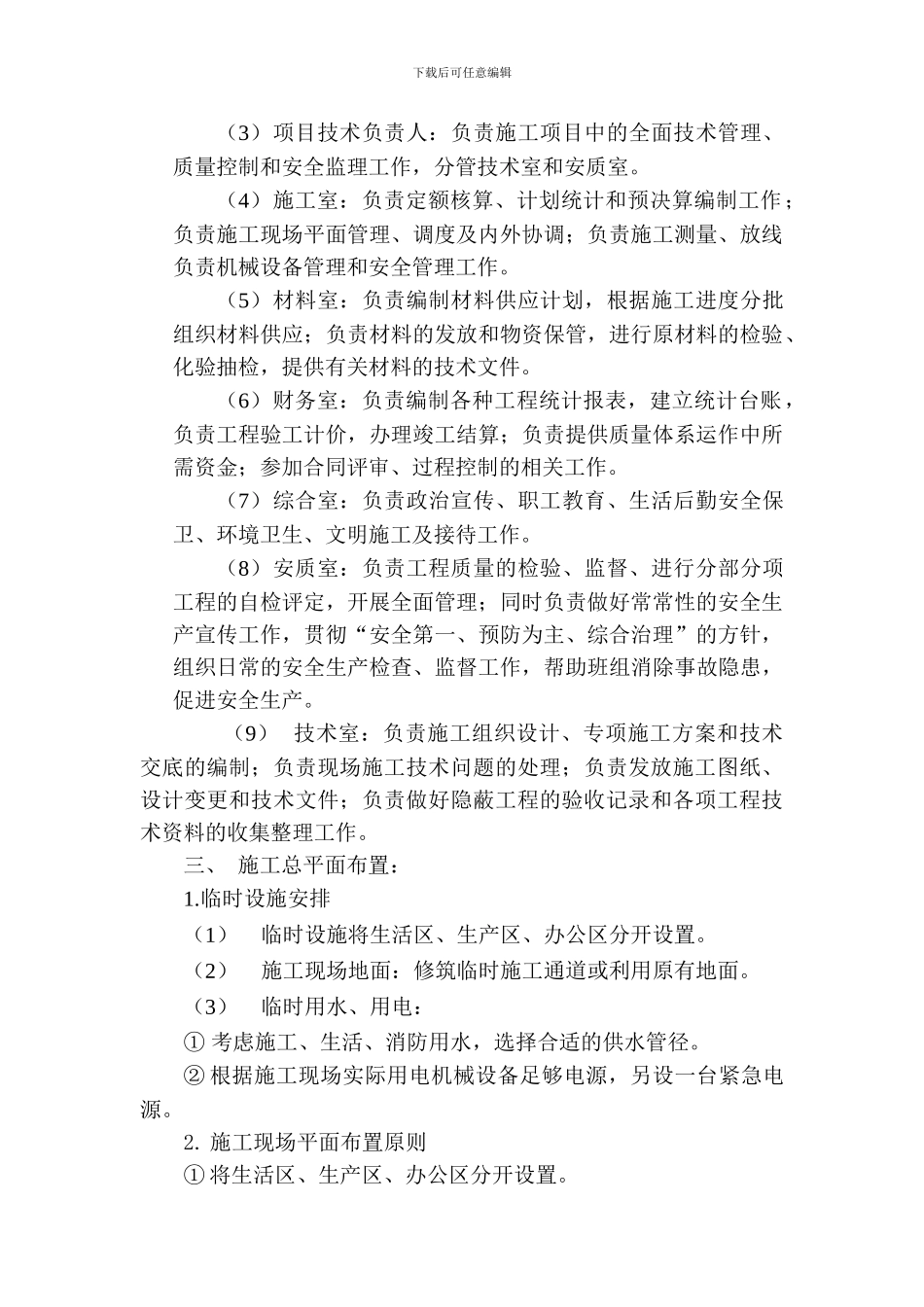 下载后可任意编辑

（3）项目技术负责人：负责施工项目中的全面技术管理、质量控制和安全监理工作，分管技术室和安质室。

（4）施工室：负责定额核算、计划统计和预决算编制工作；负责施工现场平面管理、调度及内外协调；负责施工测量、放线负责机械设备管理和安全管理工作。

（5）材料室：负责编制材料供应计划，根据施工进度分批组织材料供应；负责材料的发放和物资保管，进行原材料的检验、化验抽检，提供有关材料的技术文件。

（6）财务室：负责编制各种工程统计报表，建立统计台账，负责工程验工计价，办理竣工结算；负责提供质量体系运作中所需资金；参加合同评审、过程控制的相关工作。

（7）综合室：负责政治宣传、职工教育、生活后勤安全保卫、环境卫生、文明施工及接待工作。

（8）安质室：负责工程质量的检验、监督、进行分部分项工程的自检评定，开展全面管理；同时负责做好常常性的安全生产宣传工作，贯彻“安全第一、预防为主、综合治理”的方针，组织日常的安全生产检查、监督工作，帮助班组消除事故隐患，促进安全生产。

（9） 技术室：负责施工组织设计、专项施工方案和技术交底的编制；负责现场施工技术问题的处理；负责发放施工图纸、设计变更和技术文件；负责做好隐蔽工程的验收记录和各项工程技术资料的收集整理工作。

三、 施工总平面布置：

1.临时设施安排

（1） 临时设施将生活区、生产区、办公区分开设置。

（2） 施工现场地面：修筑临时施工通道或利用原有地面。

（3） 临时用水、用电：

① 考虑施工、生活、消防用水，选择合适的供水管径。

② 根据施工现场实际用电机械设备足够电源，另设一台紧急电源。

2. 施工现场平面布置原则

① 将生活区、生产区、办公区分开设置。